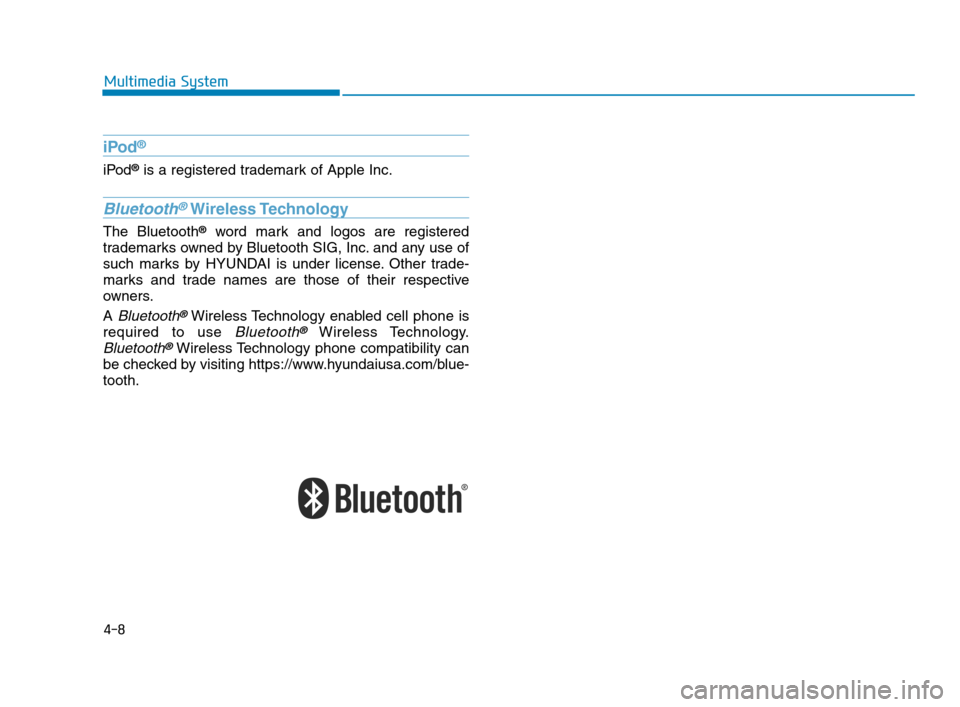 Multimedia System

iPod®

iPod® is a registered trademark of Apple Inc.

Bluetooth® Wireless Technology

The Bluetooth® word mark and logos are registered trademarks owned by Bluetooth SIG, Inc. and any use of such marks by HYUNDAI is under license. Other trademarks and trade names are those of their respective owners.

A Bluetooth® Wireless Technology enabled cell phone is required to use Bluetooth® Wireless Technology. Bluetooth® Wireless Technology phone compatibility can be checked by visiting https://www.hyundaiusa.com/bluetooth.

Bluetooth®

4-8

carmanualsonline.info